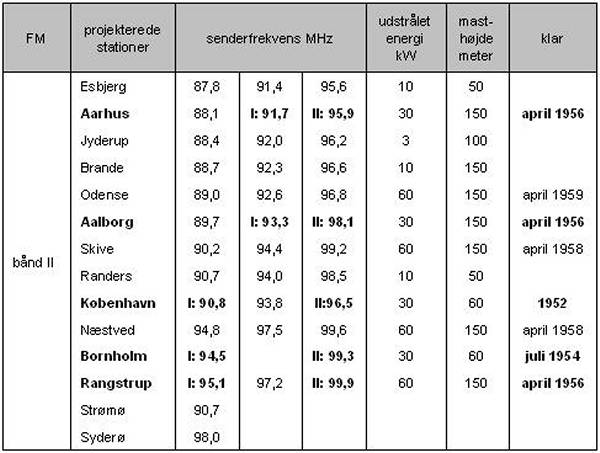 | FM | projekterede stationer | senderfrekvens MHz | | | udstrålet energi kW | mast-højde meter | klar |
|---|---|---|---|---|---|---|---|
| bånd II | Esbjerg | 87,8 | 91,4 | 95,6 | 10 | 50 | |
| | **Aarhus** | 88,1 | **I: 91,7** | **II: 95,9** | 30 | 150 | **april 1956** |
| | Jyderup | 88,4 | 92,0 | 96,2 | 3 | 100 | |
| | Brande | 88,7 | 92,3 | 96,6 | 10 | 150 | |
| | Odense | 89,0 | 92,6 | 96,8 | 60 | 150 | april 1959 |
| | **Aalborg** | 89,7 | **I: 93,3** | **II: 98,1** | 30 | 150 | **april 1956** |
| | Skive | 90,2 | 94,4 | 99,2 | 60 | 150 | april 1958 |
| | Randers | 90,7 | 94,0 | 98,5 | 10 | 50 | |
| | **København** | **I: 90,8** | 93,8 | **II:96,5** | 30 | 60 | **1952** |
| | Næstved | 94,8 | 97,5 | 99,6 | 60 | 150 | april 1958 |
| | **Bornholm** | **I: 94,5** | | **II: 99,3** | 30 | 60 | **juli 1954** |
| | **Rangstrup** | **I: 95,1** | 97,2 | **II: 99,9** | 60 | 150 | **april 1956** |
| | Strømø | 90,7 | | | | | |
| | Syderø | 98,0 | | | | | |